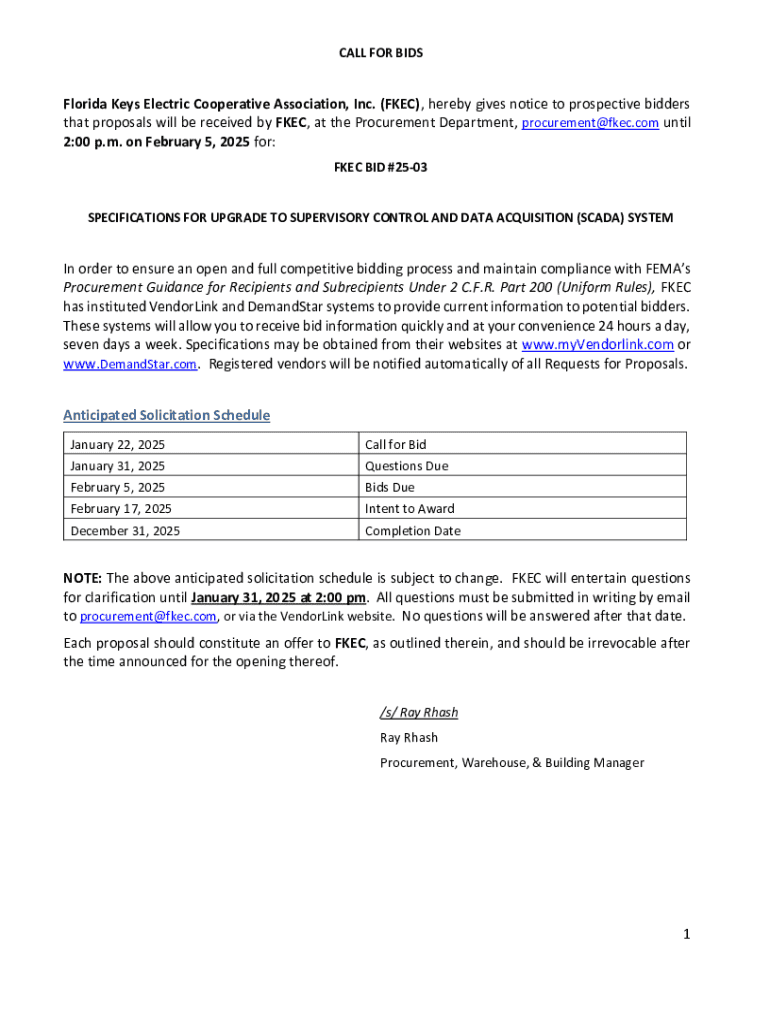 CALL FOR BIDS

Florida Keys Electric Cooperative Association, Inc. (FKEC), hereby gives notice to prospective bidders that proposals will be received by FKEC, at the Procurement Department, procurement@fkec.com until 2:00 p.m. on February 5, 2025 for:

FKEC BID #25-03

SPECIFICATIONS FOR UPGRADE TO SUPERVISORY CONTROL AND DATA ACQUISITION (SCADA) SYSTEM

In order to ensure an open and full competitive bidding process and maintain compliance with FEMA's Procurement Guidance for Recipients and Subrecipients Under 2 C.F.R. Part 200 (Uniform Rules), FKEC has instituted VendorLink and DemandStar systems to provide current information to potential bidders. These systems will allow you to receive bid information quickly and at your convenience 24 hours a day, seven days a week. Specifications may be obtained from their websites at www.myVendorlink.com or www.DemandStar.com. Registered vendors will be notified automatically of all Requests for Proposals.

Anticipated Solicitation Schedule

| January 22, 2025 | Call for Bid |
|---|---|
| January 31, 2025 | Questions Due |
| February 5, 2025 | Bids Due |
| February 17, 2025 | Intent to Award |
| December 31, 2025 | Completion Date |

NOTE: The above anticipated solicitation schedule is subject to change. FKEC will entertain questions for clarification until January 31, 2025 at 2:00 pm. All questions must be submitted in writing by email to procurement@fkec.com, or via the VendorLink website. No questions will be answered after that date.

Each proposal should constitute an offer to FKEC, as outlined therein, and should be irrevocable after the time announced for the opening thereof.

/s/ Ray Rhash
Ray Rhash
Procurement, Warehouse, & Building Manager

1